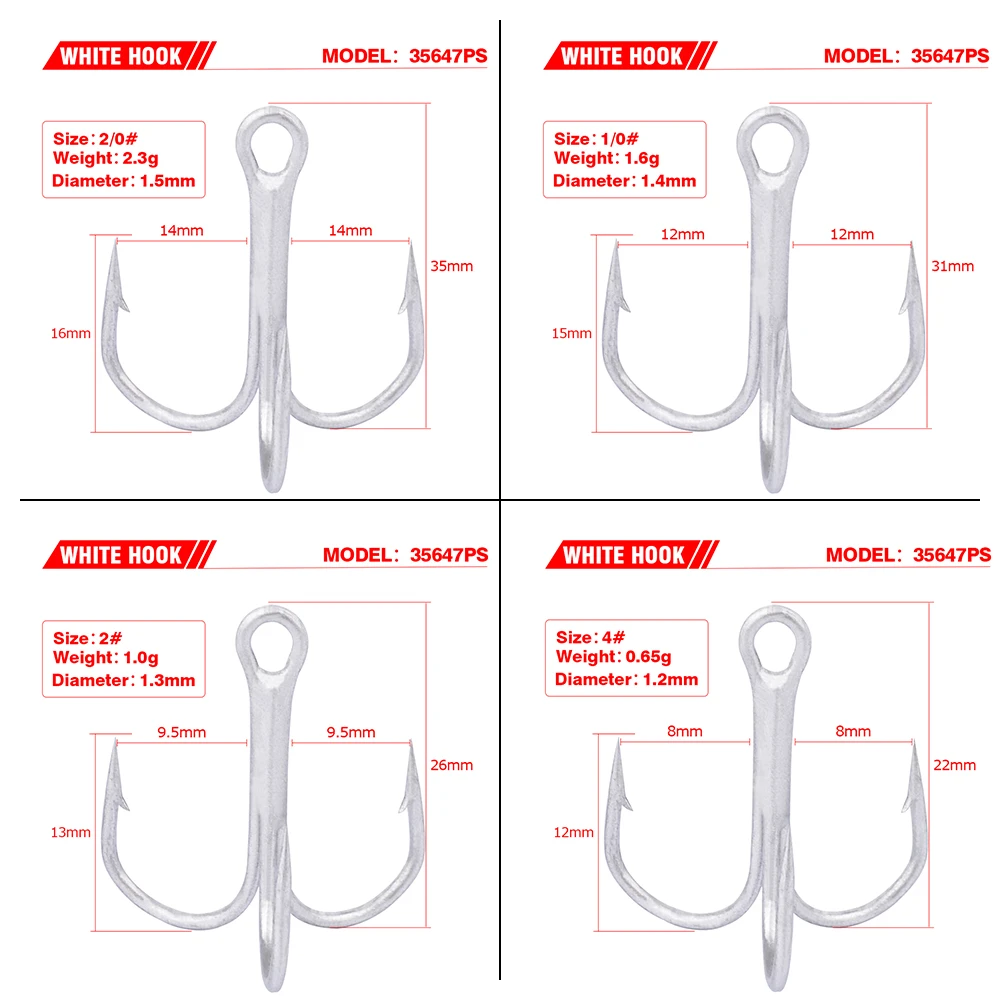 WHITE HOOK

MODEL: 35647PS

Size: 2/0#
Weight: 2.3g
Diameter: 1.5mm

14mm
14mm
35mm
16mm

WHITE HOOK

MODEL: 35647PS

Size: 1/0#
Weight: 1.6g
Diameter: 1.4mm

12mm
12mm
31mm
15mm

WHITE HOOK

MODEL: 35647PS

Size: 2#
Weight: 1.0g
Diameter: 1.3mm

9.5mm
9.5mm
26mm
13mm

WHITE HOOK

MODEL: 35647PS

Size: 4#
Weight: 0.65g
Diameter: 1.2mm

8mm
8mm
22mm
12mm